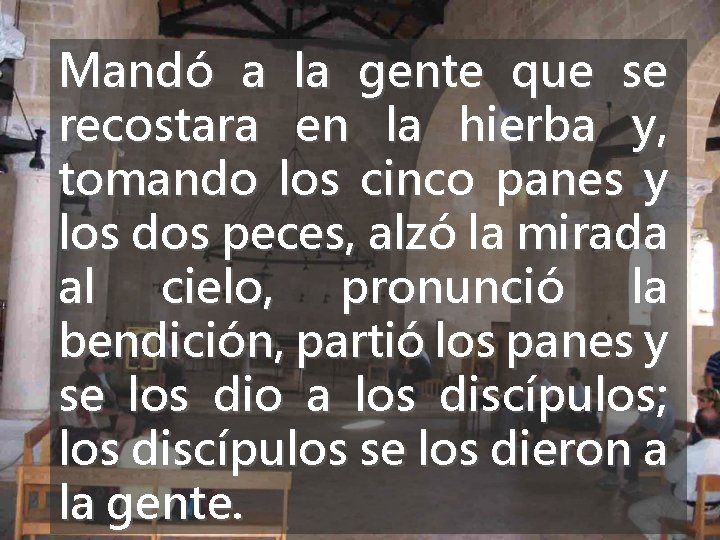 Mandó a la gente que se recostara en la hierba y, tomando los cinco panes y los dos peces, alzó la mirada al cielo, pronunció la bendición, partió los panes y se los dio a los discípulos; los discípulos se los dieron a la gente.